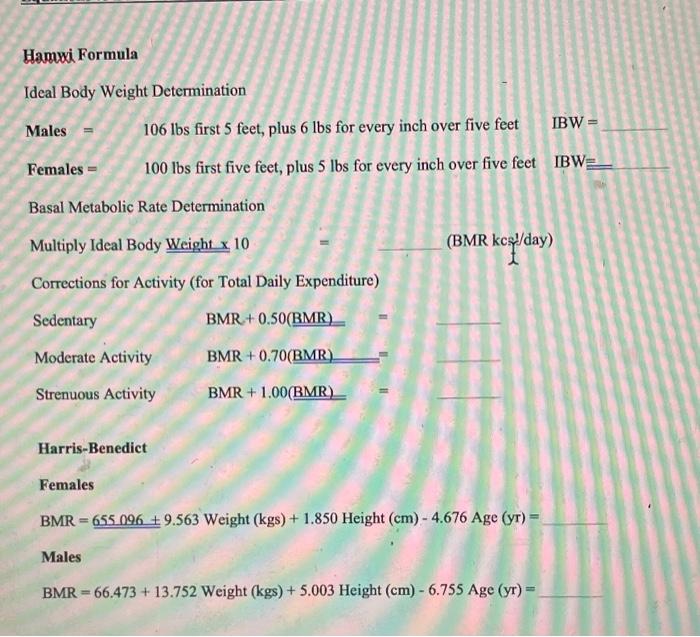 Hamwi Formula

Ideal Body Weight Determination

Males = 106 lbs first 5 feet, plus 6 lbs for every inch over five feet IBW = ____

Females = 100 lbs first five feet, plus 5 lbs for every inch over five feet IBW= ____

Basal Metabolic Rate Determination

Multiply Ideal Body Weight x 10 = ____ (BMR kcal/day)

Corrections for Activity (for Total Daily Expenditure)

Sedentary BMR + 0.50(BMR) = ____

Moderate Activity BMR + 0.70(BMR) = ____

Strenuous Activity BMR + 1.00(BMR) = ____

Harris-Benedict

Females

BMR = 655.096 + 9.563 Weight (kgs) + 1.850 Height (cm) - 4.676 Age (yr) = ____

Males

BMR = 66.473 + 13.752 Weight (kgs) + 5.003 Height (cm) - 6.755 Age (yr) = ____